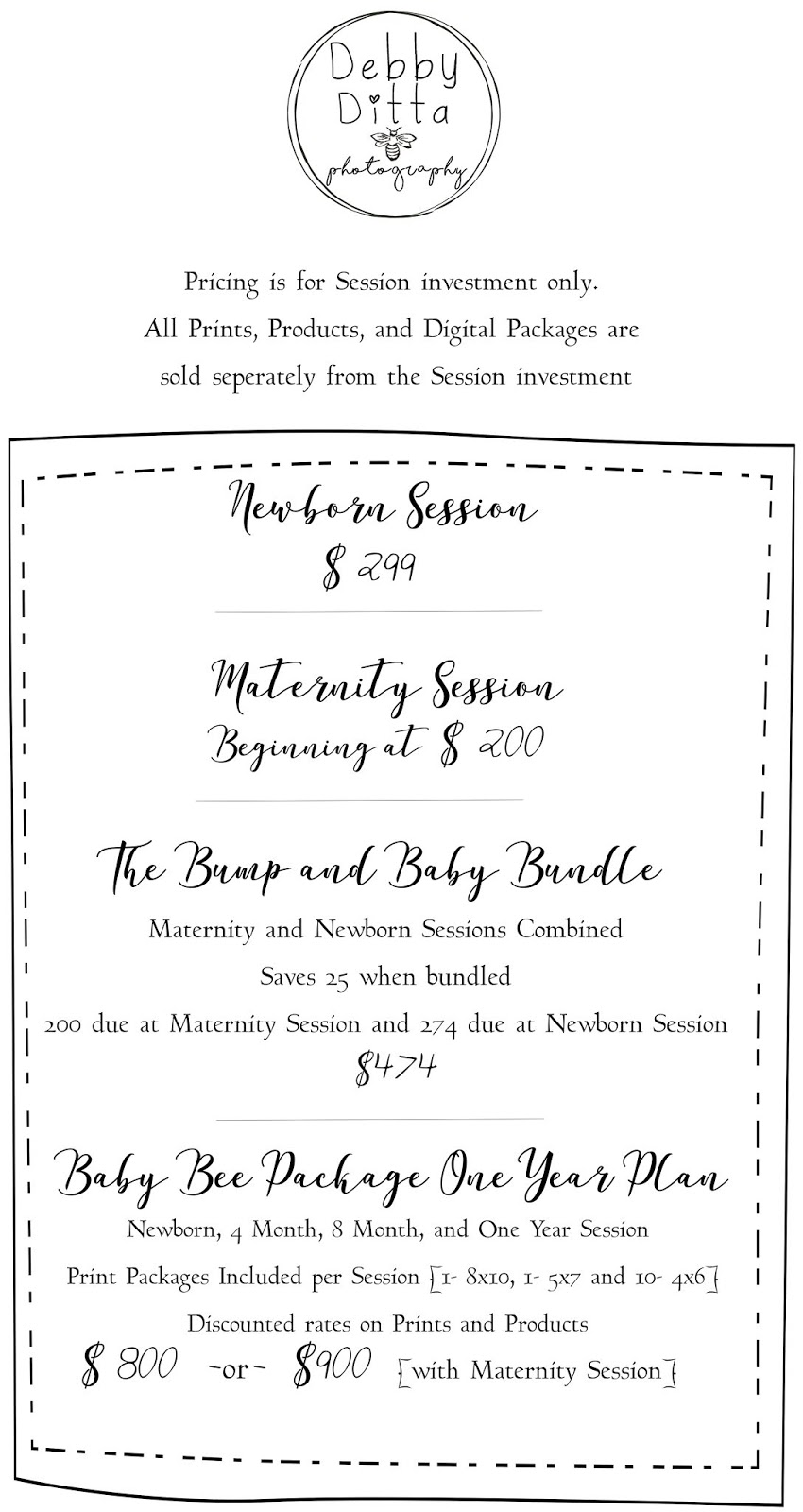 Debby Ditta
photography

Pricing is for Session investment only.
All Prints, Products, and Digital Packages are
sold seperately from the Session investment

Newborn Session
$ 299

Maternity Session
Beginning at $ 200

The Bump and Baby Bundle
Maternity and Newborn Sessions Combined
Saves 25 when bundled
200 due at Maternity Session and 274 due at Newborn Session
$474

Baby Bee Package One Year Plan
Newborn, 4 Month, 8 Month, and One Year Session
Print Packages Included per Session [1- 8x10, 1- 5x7 and 10- 4x6]
Discounted rates on Prints and Products
$ 800 -or- $900 [with Maternity Session]